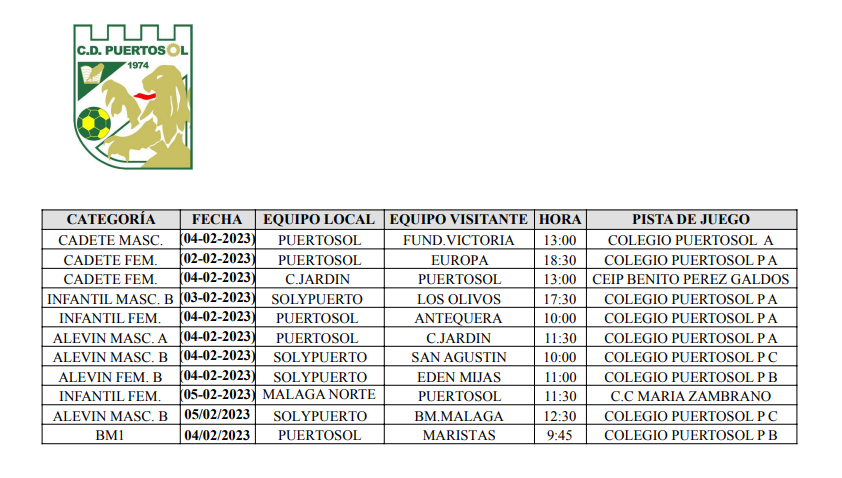 C.D. PUERTOSOL
1974

| CATEGORÍA | FECHA | EQUIPO LOCAL | EQUIPO VISITANTE | HORA | PISTA DE JUEGO |
|---|---|---|---|---|---|
| CADETE MASC. | (04-02-2023) | PUERTOSOL | FUND.VICTORIA | 13:00 | COLEGIO PUERTOSOL A |
| CADETE FEM. | (02-02-2023) | PUERTOSOL | EUROPA | 18:30 | COLEGIO PUERTOSOL P A |
| CADETE FEM. | (04-02-2023) | C.JARDIN | PUERTOSOL | 13:00 | CEIP BENITO PEREZ GALDOS |
| INFANTIL MASC. B | (03-02-2023) | SOLYPUERTO | LOS OLIVOS | 17:30 | COLEGIO PUERTOSOL P A |
| INFANTIL FEM. | (04-02-2023) | PUERTOSOL | ANTEQUERA | 10:00 | COLEGIO PUERTOSOL P A |
| ALEVIN MASC. A | (04-02-2023) | PUERTOSOL | C.JARDIN | 11:30 | COLEGIO PUERTOSOL P A |
| ALEVIN MASC. B | (04-02-2023) | SOLYPUERTO | SAN AGUSTIN | 10:00 | COLEGIO PUERTOSOL P C |
| ALEVIN FEM. B | (04-02-2023) | SOLYPUERTO | EDEN MIJAS | 11:00 | COLEGIO PUERTOSOL P B |
| INFANTIL FEM. | (05-02-2023) | MALAGA NORTE | PUERTOSOL | 11:30 | C.C MARIA ZAMBRANO |
| ALEVIN MASC. B | 05/02/2023 | SOLYPUERTO | BM.MALAGA | 12:30 | COLEGIO PUERTOSOL P C |
| BM1 | 04/02/2023 | PUERTOSOL | MARISTAS | 9:45 | COLEGIO PUERTOSOL P B |